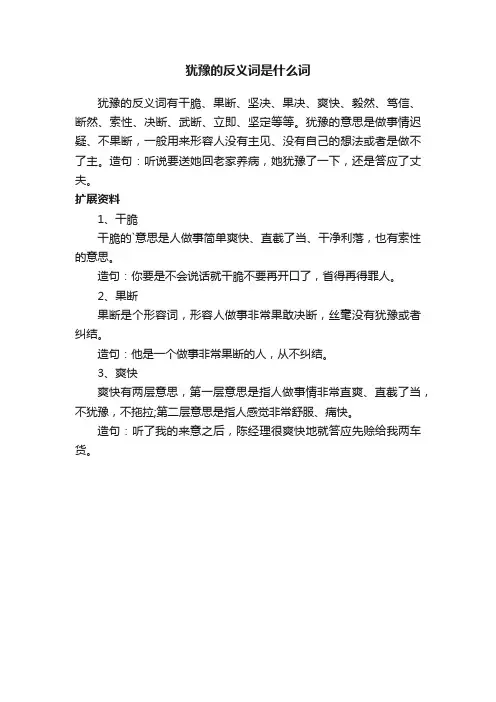 犹豫的反义词是什么词

犹豫的反义词有干脆、果断、坚决、果决、爽快、毅然、笃信、断然、索性、决断、武断、立即、坚定等等。犹豫的意思是做事情迟疑、不果断，一般用来形容人没有主见、没有自己的想法或者是做不了主。造句：听说要送她回老家养病，她犹豫了一下，还是答应了丈夫。

扩展资料

1、干脆

干脆的`意思是人做事简单爽快、直截了当、干净利落，也有索性的意思。

造句：你要是不会说话就干脆不要再开口了，省得再得罪人。

2、果断

果断是个形容词，形容人做事非常果敢决断，丝毫没有犹豫或者纠结。

造句：他是一个做事非常果断的人，从不纠结。

3、爽快

爽快有两层意思，第一层意思是指人做事情非常直爽、直截了当，不犹豫，不拖拉;第二层意思是指人感觉非常舒服、痛快。

造句：听了我的来意之后，陈经理很爽快地就答应先赊给我两车货。